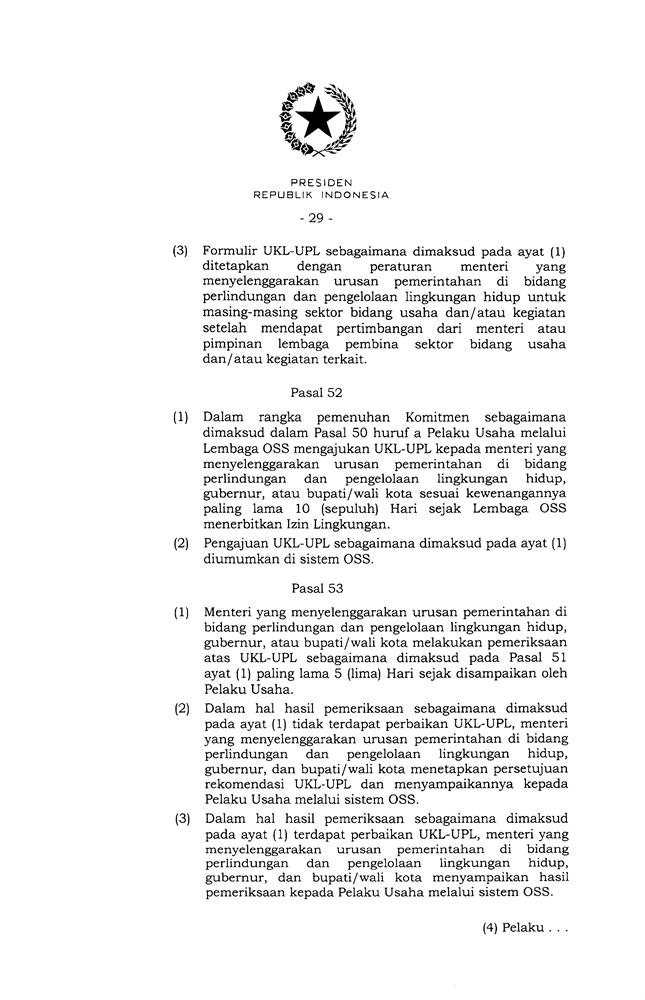 PRESIDEN
REPUBLIK INDONESIA

- 29 -

(3) Formulir UKL-UPL sebagaimana dimaksud pada ayat (1) ditetapkan dengan peraturan menteri yang menyelenggarakan urusan pemerintahan di bidang perlindungan dan pengelolaan lingkungan hidup untuk masing-masing sektor bidang usaha dan/atau kegiatan setelah mendapat pertimbangan dari menteri atau pimpinan lembaga pembina sektor bidang usaha dan/atau kegiatan terkait.

Pasal 52

(1) Dalam rangka pemenuhan Komitmen sebagaimana dimaksud dalam Pasal 50 huruf a Pelaku Usaha melalui Lembaga OSS mengajukan UKL-UPL kepada menteri yang menyelenggarakan urusan pemerintahan di bidang perlindungan dan pengelolaan lingkungan hidup, gubernur, atau bupati/wali kota sesuai kewenangannya paling lama 10 (sepuluh) Hari sejak Lembaga OSS menerbitkan Izin Lingkungan.

(2) Pengajuan UKL-UPL sebagaimana dimaksud pada ayat (1) diumumkan di sistem OSS.

Pasal 53

(1) Menteri yang menyelenggarakan urusan pemerintahan di bidang perlindungan dan pengelolaan lingkungan hidup, gubernur, atau bupati/wali kota melakukan pemeriksaan atas UKL-UPL sebagaimana dimaksud pada Pasal 51 ayat (1) paling lama 5 (lima) Hari sejak disampaikan oleh Pelaku Usaha.

(2) Dalam hal hasil pemeriksaan sebagaimana dimaksud pada ayat (1) tidak terdapat perbaikan UKL-UPL, menteri yang menyelenggarakan urusan pemerintahan di bidang perlindungan dan pengelolaan lingkungan hidup, gubernur, dan bupati/wali kota menetapkan persetujuan rekomendasi UKL-UPL dan menyampaikannya kepada Pelaku Usaha melalui sistem OSS.

(3) Dalam hal hasil pemeriksaan sebagaimana dimaksud pada ayat (1) terdapat perbaikan UKL-UPL, menteri yang menyelenggarakan urusan pemerintahan di bidang perlindungan dan pengelolaan lingkungan hidup, gubernur, dan bupati/wali kota menyampaikan hasil pemeriksaan kepada Pelaku Usaha melalui sistem OSS.

(4) Pelaku . . .